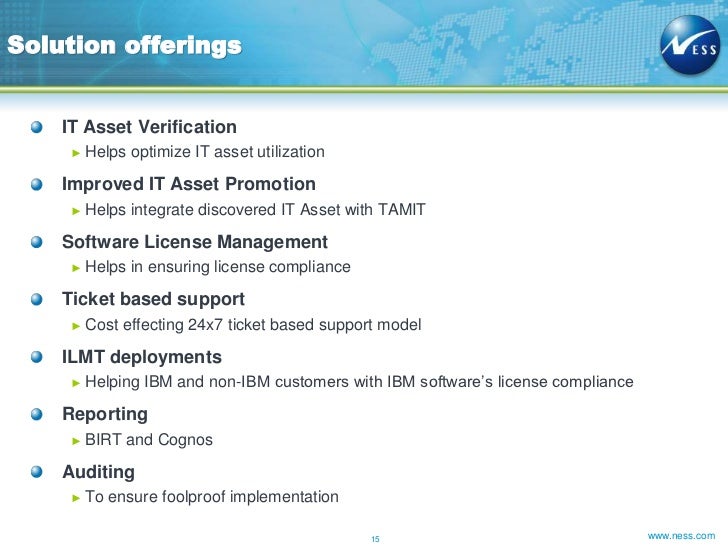 Solution offerings

NESS

IT Asset Verification
► Helps optimize IT asset utilization

Improved IT Asset Promotion
► Helps integrate discovered IT Asset with TAMIT

Software License Management
► Helps in ensuring license compliance

Ticket based support
► Cost effecting 24x7 ticket based support model

ILMT deployments
► Helping IBM and non-IBM customers with IBM software's license compliance

Reporting
► BIRT and Cognos

Auditing
► To ensure foolproof implementation

15

www.ness.com